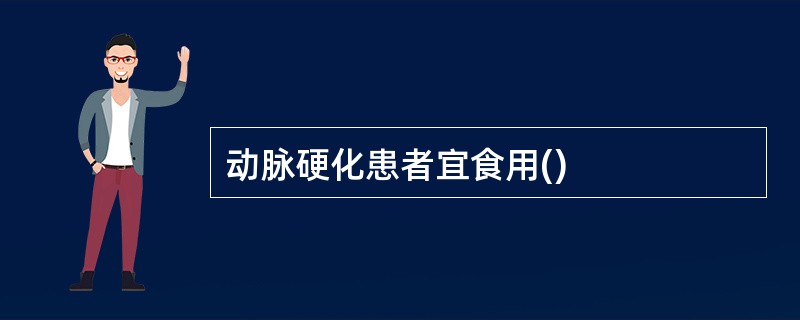 动脉硬化患者宜食用()